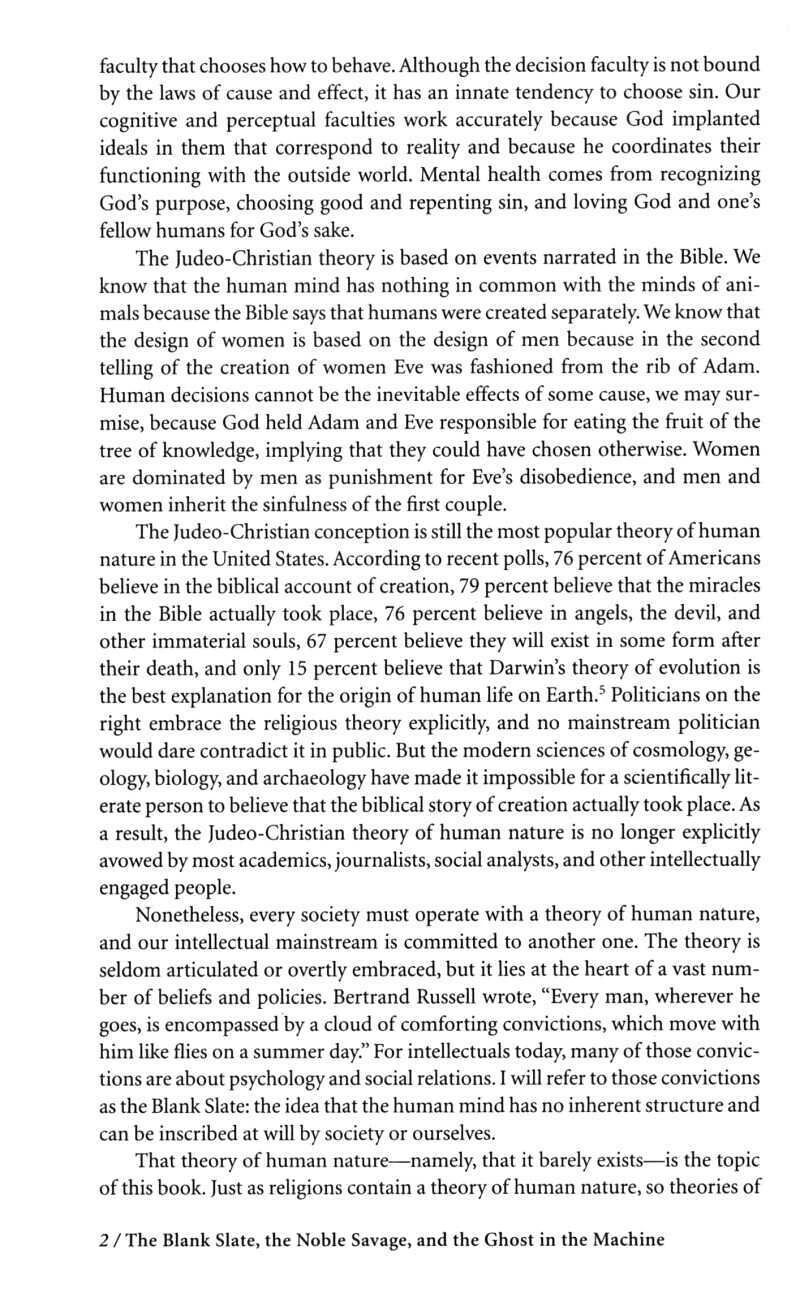 faculty that chooses how to behave. Although the decision faculty is not bound by the laws of cause and effect, it has an innate tendency to choose sin. Our cognitive and perceptual faculties work accurately because God implanted ideals in them that correspond to reality and because he coordinates their functioning with the outside world. Mental health comes from recognizing God's purpose, choosing good and repenting sin, and loving God and one's fellow humans for God's sake.

The Judeo-Christian theory is based on events narrated in the Bible. We know that the human mind has nothing in common with the minds of animals because the Bible says that humans were created separately. We know that the design of women is based on the design of men because in the second telling of the creation of women Eve was fashioned from the rib of Adam. Human decisions cannot be the inevitable effects of some cause, we may surmise, because God held Adam and Eve responsible for eating the fruit of the tree of knowledge, implying that they could have chosen otherwise. Women are dominated by men as punishment for Eve's disobedience, and men and women inherit the sinfulness of the first couple.

The Judeo-Christian conception is still the most popular theory of human nature in the United States. According to recent polls, 76 percent of Americans believe in the biblical account of creation, 79 percent believe that the miracles in the Bible actually took place, 76 percent believe in angels, the devil, and other immaterial souls, 67 percent believe they will exist in some form after their death, and only 15 percent believe that Darwin's theory of evolution is the best explanation for the origin of human life on Earth.$^5$ Politicians on the right embrace the religious theory explicitly, and no mainstream politician would dare contradict it in public. But the modern sciences of cosmology, geology, biology, and archaeology have made it impossible for a scientifically literate person to believe that the biblical story of creation actually took place. As a result, the Judeo-Christian theory of human nature is no longer explicitly avowed by most academics, journalists, social analysts, and other intellectually engaged people.

Nonetheless, every society must operate with a theory of human nature, and our intellectual mainstream is committed to another one. The theory is seldom articulated or overtly embraced, but it lies at the heart of a vast number of beliefs and policies. Bertrand Russell wrote, "Every man, wherever he goes, is encompassed by a cloud of comforting convictions, which move with him like flies on a summer day." For intellectuals today, many of those convictions are about psychology and social relations. I will refer to those convictions as the Blank Slate: the idea that the human mind has no inherent structure and can be inscribed at will by society or ourselves.

That theory of human nature—namely, that it barely exists—is the topic of this book. Just as religions contain a theory of human nature, so theories of

2 / The Blank Slate, the Noble Savage, and the Ghost in the Machine